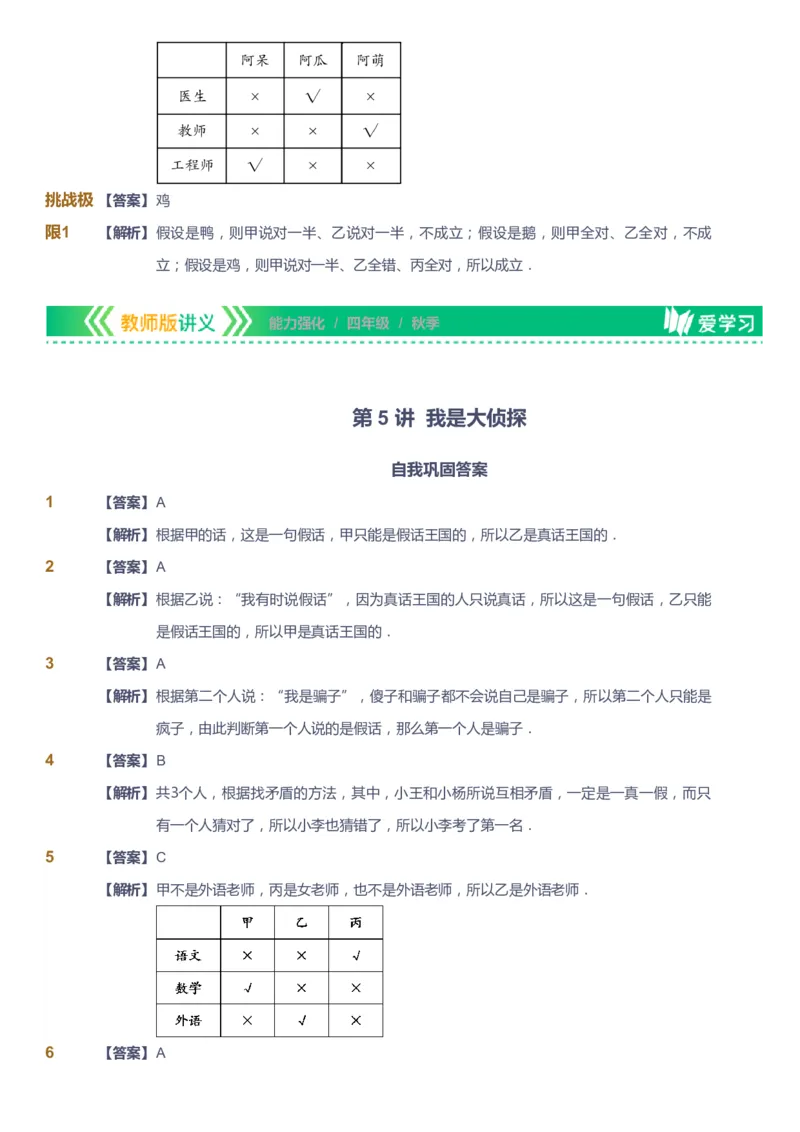 |  | 阿呆 | 阿瓜 | 阿萌 |
|---|---|---|---|
| 医生 | × | √ | × |
| 教师 | × | × | √ |
| 工程师 | √ | × | × |

挑战极限1 【答案】鸡

【解析】假设是鸭，则甲说对一半、乙说对一半，不成立；假设是鹅，则甲全对、乙全对，不成立；假设是鸡，则甲说对一半、乙全错、丙全对，所以成立．

教师版讲义 能力强化 / 四年级 / 秋季 爱学习

第 5 讲 我是大侦探

自我巩固答案

1 【答案】A

【解析】根据甲的话，这是一句假话，甲只能是假话王国的，所以乙是真话王国的．

2 【答案】A

【解析】根据乙说：“我有时说假话”，因为真话王国的人只说真话，所以这是一句假话，乙只能是假话王国的，所以甲是真话王国的．

3 【答案】A

【解析】根据第二个人说：“我是骗子”，傻子和骗子都不会说自己是骗子，所以第二个人只能是疯子，由此判断第一个人说的是假话，那么第一个人是骗子．

4 【答案】B

【解析】共3个人，根据找矛盾的方法，其中，小王和小杨所说互相矛盾，一定是一真一假，而只有一个人猜对了，所以小李也猜错了，所以小李考了第一名．

5 【答案】C

【解析】甲不是外语老师，丙是女老师，也不是外语老师，所以乙是外语老师．

|  | 甲 | 乙 | 丙 |
|---|---|---|---|
| 语文 | × | × | √ |
| 数学 | √ | × | × |
| 外语 | × | √ | × |

6 【答案】A